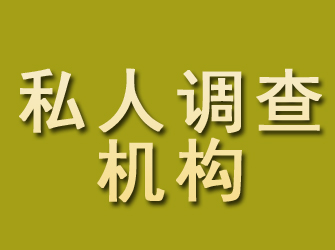 私人调查
机构